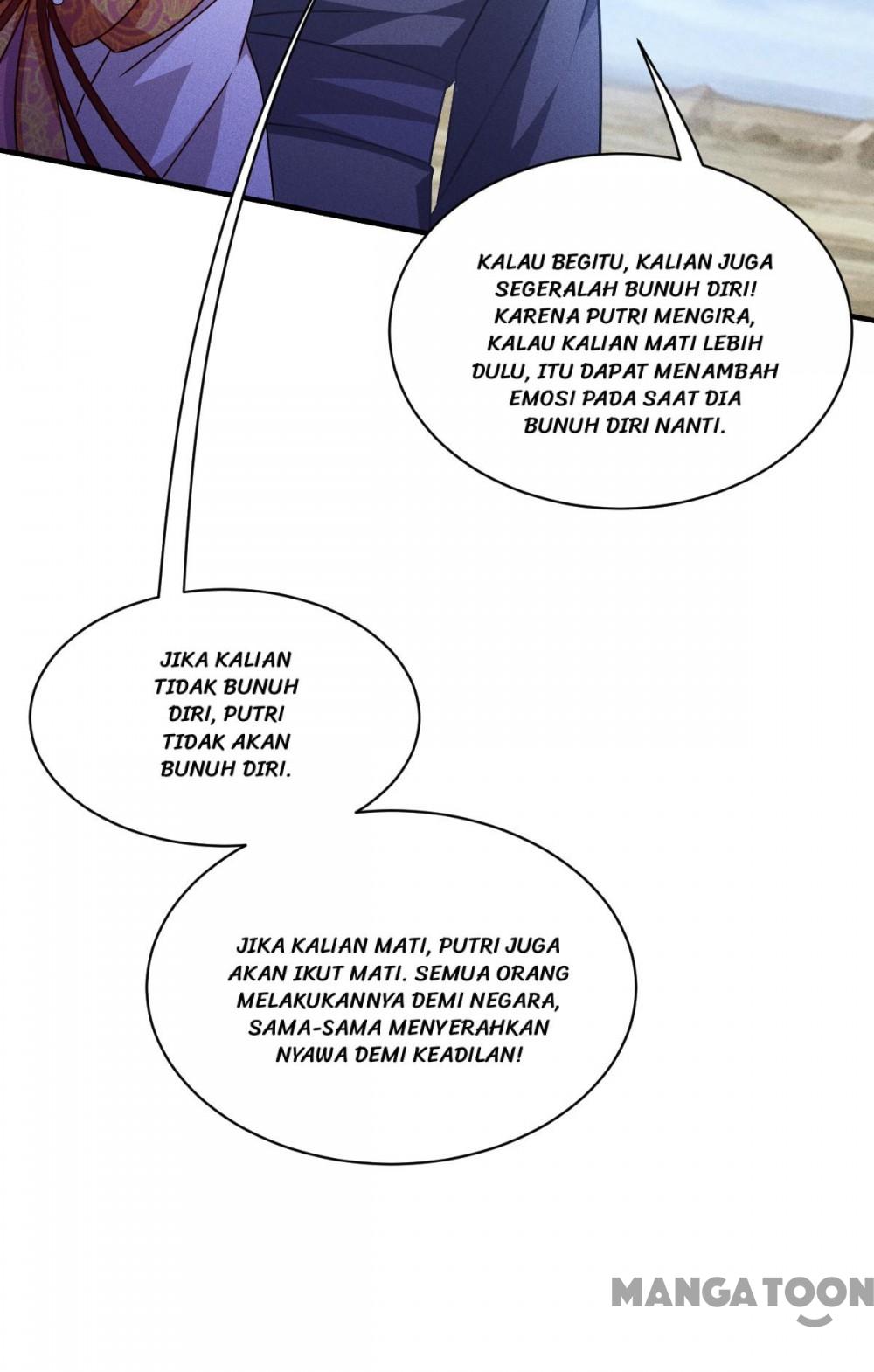 KALAU BEGITU, KALIAN JUGA SEGERALAH BUNUH DIRI! KARENA PUTRI MENGIRA, KALAU KALIAN MATI LEBIH DULU, ITU DAPAT MENAMBAH EMOSI PADA SAAT DIA BUNUH DIRI NANTI.

JIKA KALIAN TIDAK BUNUH DIRI, PUTRI TIDAK AKAN BUNUH DIRI.

JIKA KALIAN MATI, PUTRI JUGA AKAN IKUT MATI. SEMUA ORANG MELAKUKANNYA DEMI NEGARA, SAMA-SAMA MENYERAHKAN NYAWA DEMI KEADILAN!

MANGATOON